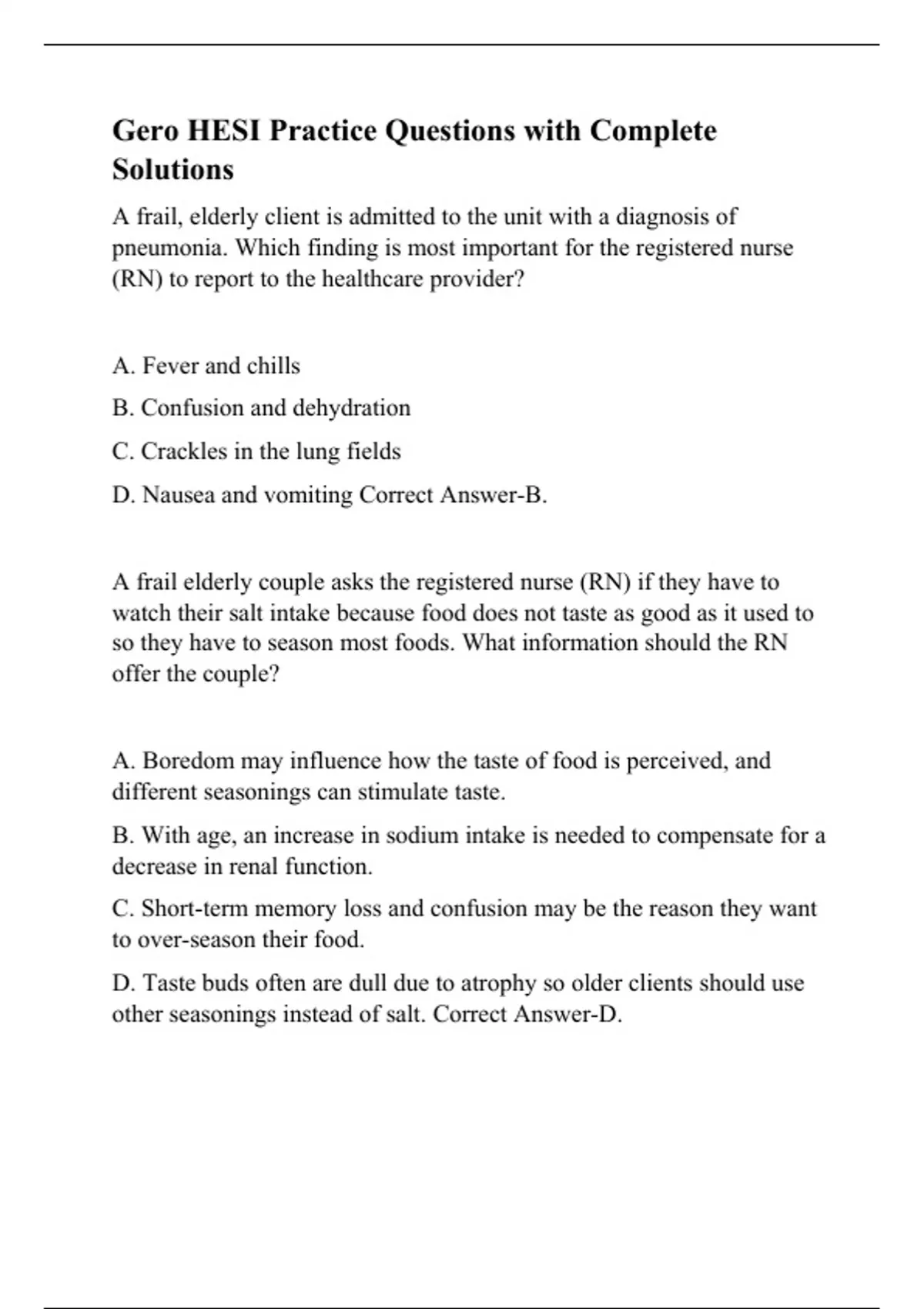 Gero HESI Practice Questions with Complete Solutions

A frail, elderly client is admitted to the unit with a diagnosis of pneumonia. Which finding is most important for the registered nurse (RN) to report to the healthcare provider?

A. Fever and chills

B. Confusion and dehydration

C. Crackles in the lung fields

D. Nausea and vomiting Correct Answer-B.

A frail elderly couple asks the registered nurse (RN) if they have to watch their salt intake because food does not taste as good as it used to so they have to season most foods. What information should the RN offer the couple?

A. Boredom may influence how the taste of food is perceived, and different seasonings can stimulate taste.

B. With age, an increase in sodium intake is needed to compensate for a decrease in renal function.

C. Short-term memory loss and confusion may be the reason they want to over-season their food.

D. Taste buds often are dull due to atrophy so older clients should use other seasonings instead of salt. Correct Answer-D.